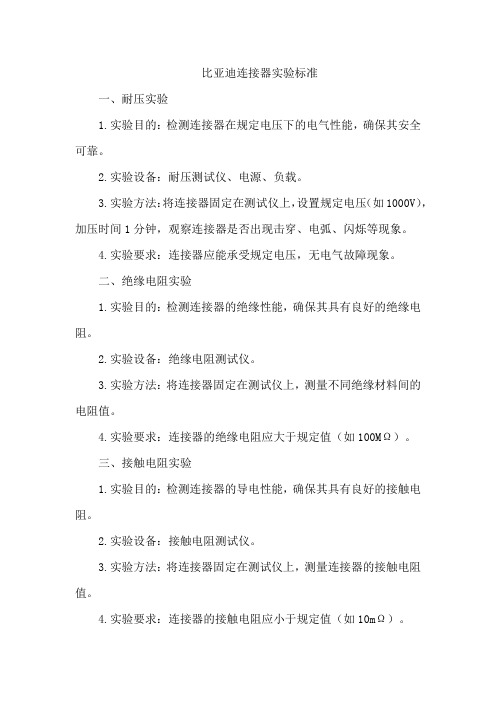 比亚迪连接器实验标准

一、耐压实验

1.实验目的：检测连接器在规定电压下的电气性能，确保其安全可靠。

2.实验设备：耐压测试仪、电源、负载。

3.实验方法：将连接器固定在测试仪上，设置规定电压（如1000V），加压时间1分钟，观察连接器是否出现击穿、电弧、闪烁等现象。

4.实验要求：连接器应能承受规定电压，无电气故障现象。

二、绝缘电阻实验

1.实验目的：检测连接器的绝缘性能，确保其具有良好的绝缘电阻。

2.实验设备：绝缘电阻测试仪。

3.实验方法：将连接器固定在测试仪上，测量不同绝缘材料间的电阻值。

4.实验要求：连接器的绝缘电阻应大于规定值（如100MΩ）。

三、接触电阻实验

1.实验目的：检测连接器的导电性能，确保其具有良好的接触电阻。

2.实验设备：接触电阻测试仪。

3.实验方法：将连接器固定在测试仪上，测量连接器的接触电阻值。

4.实验要求：连接器的接触电阻应小于规定值（如10mΩ）。